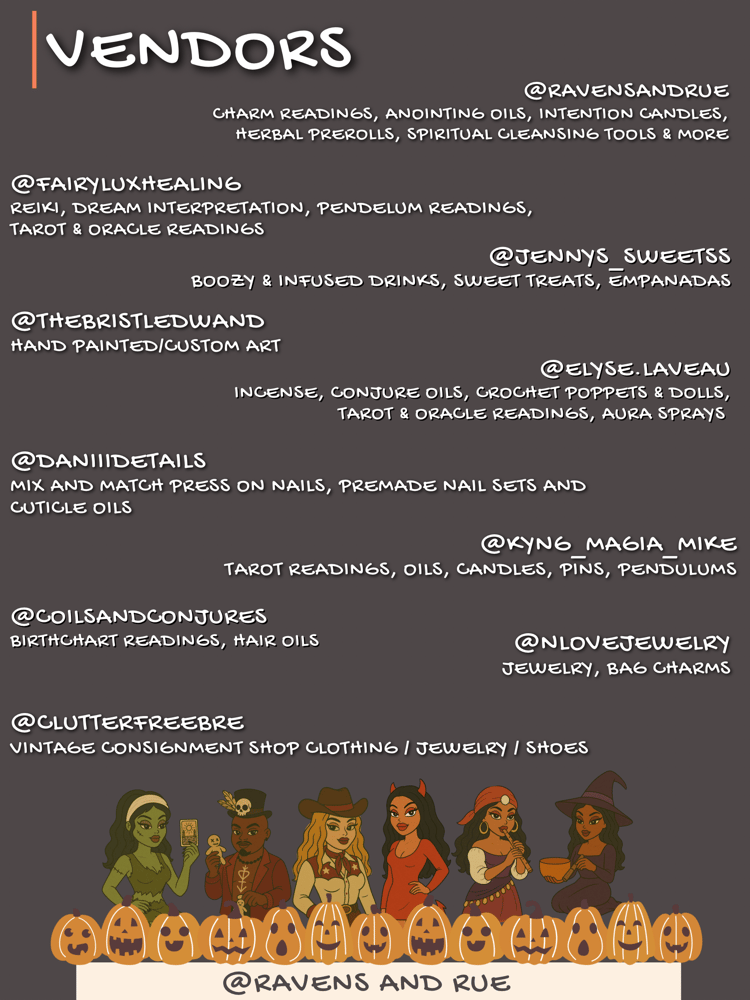 VENDORS

@RAVENSANDRUE
CHARM READINGS, ANOINTING OILS, INTENTION CANDLES, HERBAL PREROLLS, SPIRITUAL CLEANSING TOOLS & MORE

@FAIRYLUXHEALING
REIKI, DREAM INTERPRETATION, PENDELUM READINGS, TAROT & ORACLE READINGS

@JENNYS_SWEETSS
BOOZY & INFUSED DRINKS, SWEET TREATS, EMPANADAS

@THEBRISTLEDWAND
HAND PAINTED/CUSTOM ART

@ELYSE.LAVEAU
INCENSE, CONJURE OILS, CROCHET POPPETS & DOLLS, TAROT & ORACLE READINGS, AURA SPRAYS

@DANIIIDETAILS
MIX AND MATCH PRESS ON NAILS, PREMADE NAIL SETS AND CUTICLE OILS

@KYNG_MAGIA_MIKE
TAROT READINGS, OILS, CANDLES, PINS, PENDULUMS

@COILSANDCONJURES
BIRTHCHART READINGS, HAIR OILS

@NLOVEJEWELRY
JEWELRY, BAG CHARMS

@CLUTTERFREEBRE
VINTAGE CONSIGNMENT SHOP CLOTHING / JEWELRY / SHOES

@RAVENS AND RUE